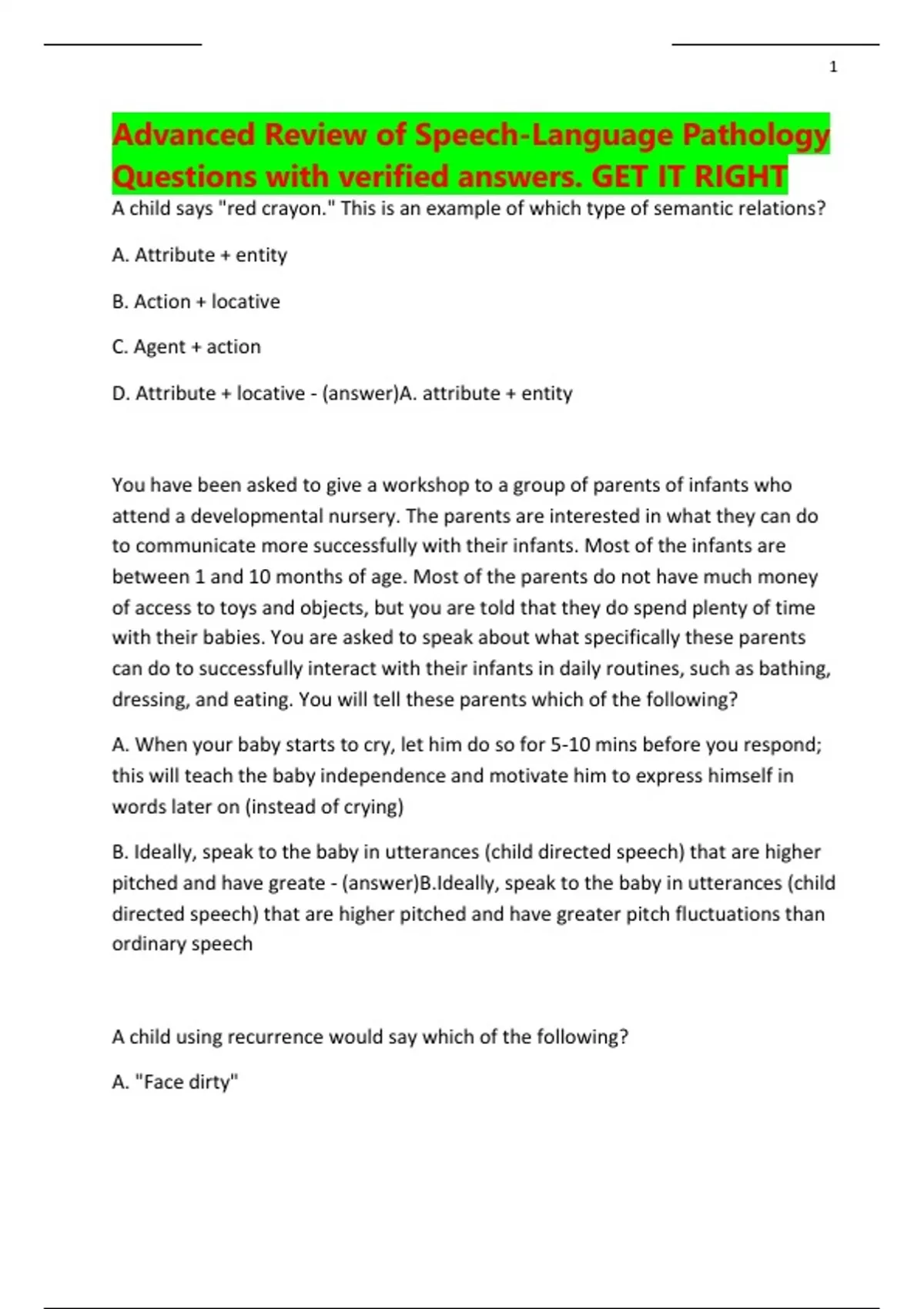 1

Advanced Review of Speech-Language Pathology Questions with verified answers. GET IT RIGHT

A child says "red crayon." This is an example of which type of semantic relations?

A. Attribute + entity

B. Action + locative

C. Agent + action

D. Attribute + locative - (answer)A. attribute + entity

You have been asked to give a workshop to a group of parents of infants who attend a developmental nursery. The parents are interested in what they can do to communicate more successfully with their infants. Most of the infants are between 1 and 10 months of age. Most of the parents do not have much money of access to toys and objects, but you are told that they do spend plenty of time with their babies. You are asked to speak about what specifically these parents can do to successfully interact with their infants in daily routines, such as bathing, dressing, and eating. You will tell these parents which of the following?

A. When your baby starts to cry, let him do so for 5-10 mins before you respond; this will teach the baby independence and motivate him to express himself in words later on (instead of crying)

B. Ideally, speak to the baby in utterances (child directed speech) that are higher pitched and have greate - (answer)B.Ideally, speak to the baby in utterances (child directed speech) that are higher pitched and have greater pitch fluctuations than ordinary speech

A child using recurrence would say which of the following?

A. "Face dirty"